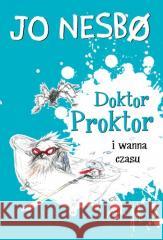 JO NESBØ

Doktor Proktor i wanna czasu

Kraina Książek